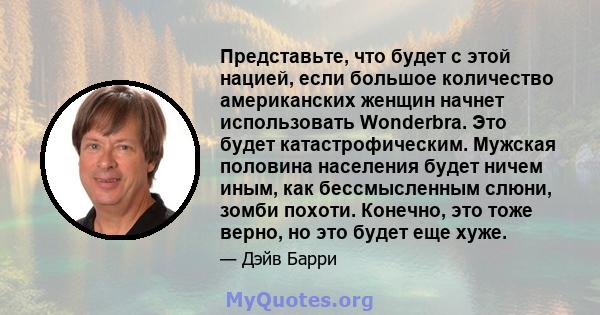 Представьте, что будет с этой нацией, если большое количество американских женщин начнет использовать Wonderbra. Это будет катастрофическим. Мужская половина населения будет ничем иным, как бессмысленным слюни, зомби похоти. Конечно, это тоже верно, но это будет еще хуже.

— Дэйв Барри

MyQuotes.org